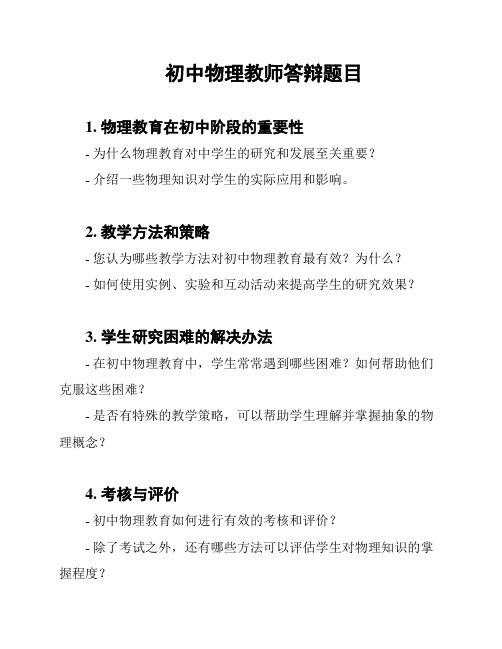 初中物理教师答辩题目

1. 物理教育在初中阶段的重要性

- 为什么物理教育对中学生的研究和发展至关重要？

- 介绍一些物理知识对学生的实际应用和影响。

2. 教学方法和策略

- 您认为哪些教学方法对初中物理教育最有效？为什么？

- 如何使用实例、实验和互动活动来提高学生的研究效果？

3. 学生研究困难的解决办法

- 在初中物理教育中，学生常常遇到哪些困难？如何帮助他们克服这些困难？

- 是否有特殊的教学策略，可以帮助学生理解并掌握抽象的物理概念？

4. 考核与评价

- 初中物理教育如何进行有效的考核和评价？

- 除了考试之外，还有哪些方法可以评估学生对物理知识的掌握程度？